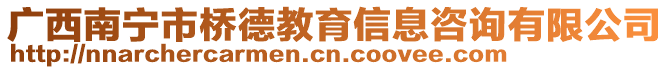 广西南宁市桥德教育信息咨询有限公司
http://nnarchercarmen.cn.coovee.com